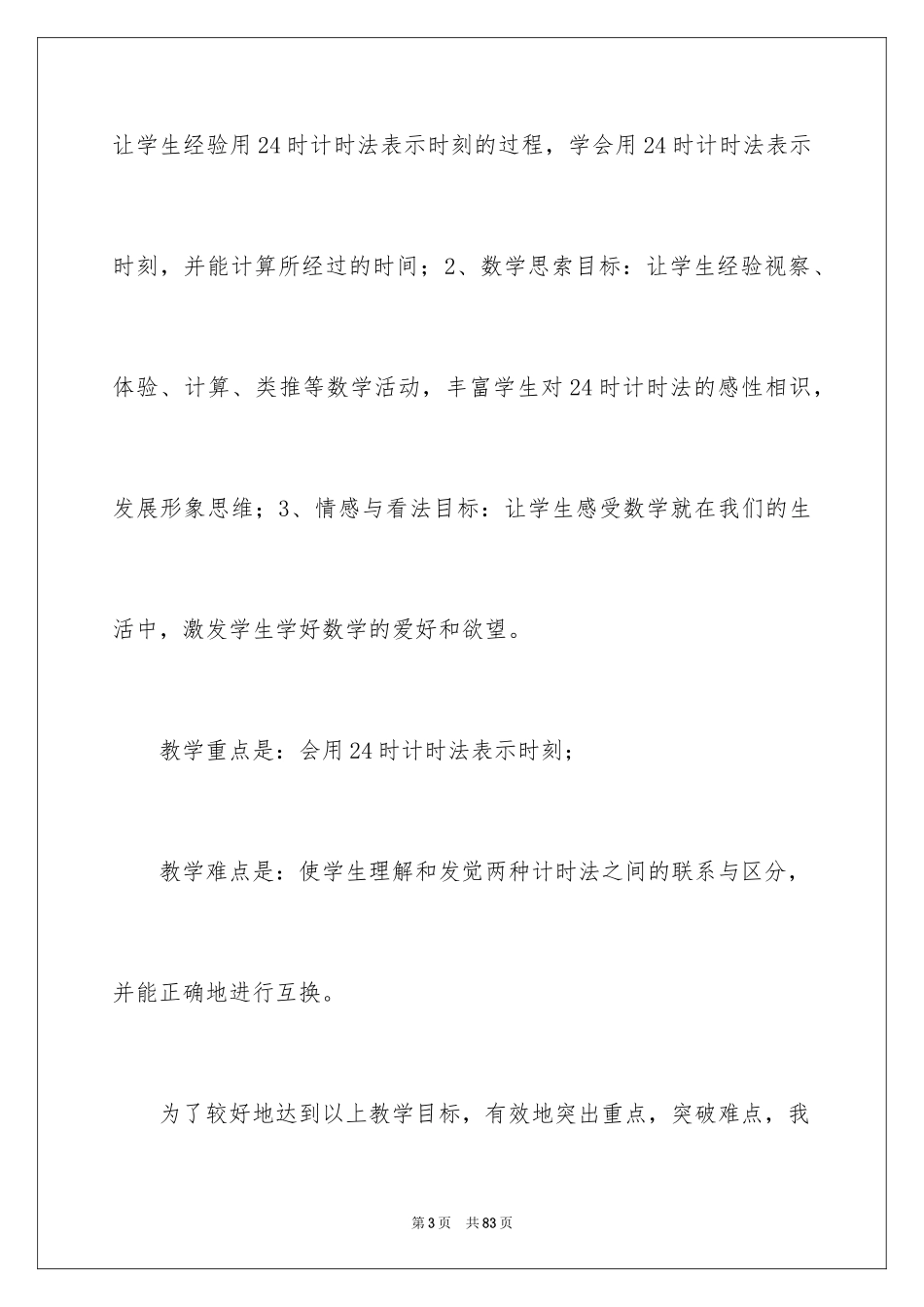 让学生经验用24时计时法表示时刻的过程，学会用24时计时法表示时刻，并能计算所经过的时间；2、数学思索目标：让学生经验视察、体验、计算、类推等数学活动，丰富学生对24时计时法的感性相识，发展形象思维；3、情感与看法目标：让学生感受数学就在我们的生活中，激发学生学好数学的爱好和欲望。

教学重点是：会用24时计时法表示时刻；

教学难点是：使学生理解和发觉两种计时法之间的联系与区分，并能正确地进行互换。

为了较好地达到以上教学目标，有效地突出重点，突破难点，我

第3页　共83页